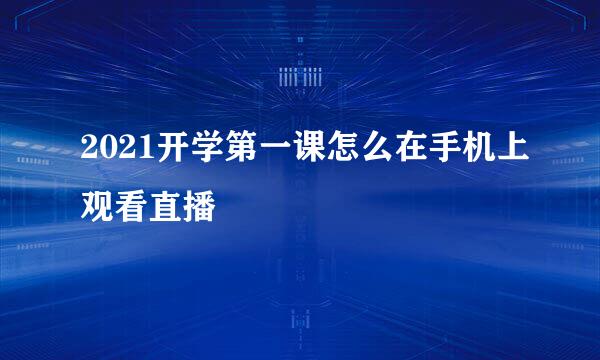 2021开学第一课怎么在手机上观看直播